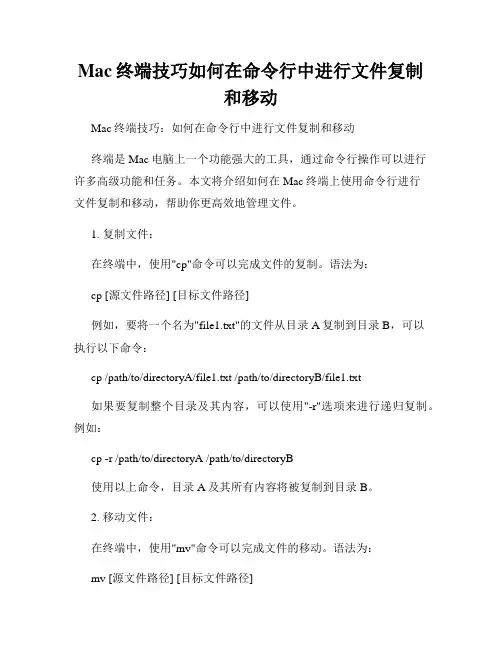 Mac 终端技巧如何在命令行中进行文件复制和移动

Mac 终端技巧：如何在命令行中进行文件复制和移动

终端是 Mac 电脑上一个功能强大的工具，通过命令行操作可以进行许多高级功能和任务。本文将介绍如何在 Mac 终端上使用命令行进行文件复制和移动，帮助你更高效地管理文件。

1. 复制文件：

在终端中，使用"cp"命令可以完成文件的复制。语法为：

cp [源文件路径] [目标文件路径]

例如，要将一个名为"file1.txt"的文件从目录 A 复制到目录 B，可以执行以下命令：

cp /path/to/directoryA/file1.txt /path/to/directoryB/file1.txt

如果要复制整个目录及其内容，可以使用"-r"选项来进行递归复制。例如：

cp -r /path/to/directoryA /path/to/directoryB

使用以上命令，目录 A 及其所有内容将被复制到目录 B。

2. 移动文件：

在终端中，使用"mv"命令可以完成文件的移动。语法为：

mv [源文件路径] [目标文件路径]